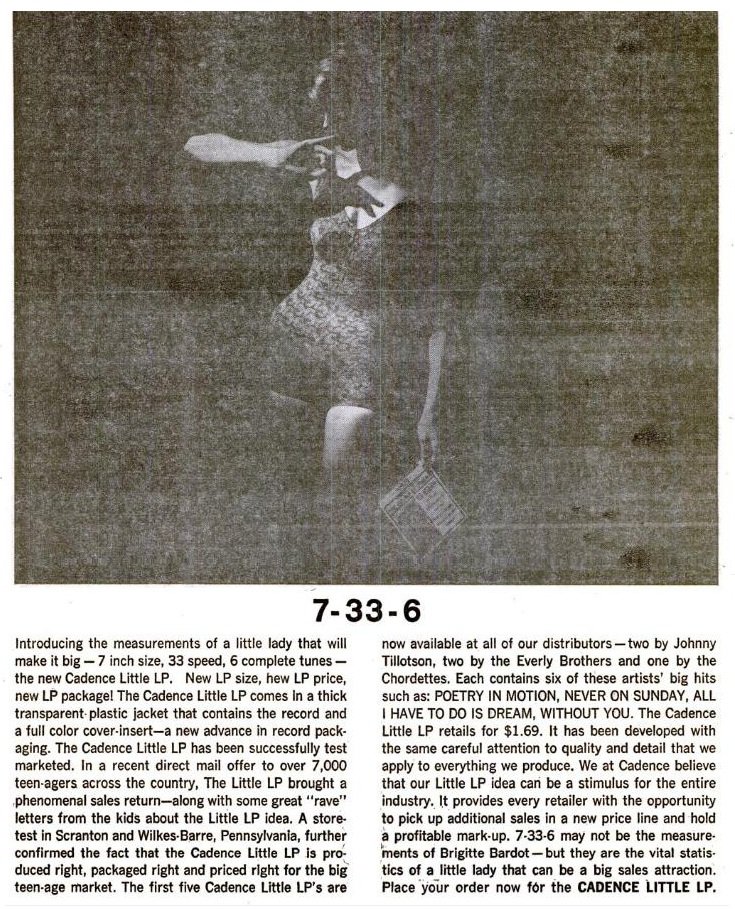 7-33-6

Introducing the measurements of a little lady that will make it big — 7 inch size, 33 speed, 6 complete tunes — the new Cadence Little LP. New LP size, new LP price, new LP package! The Cadence Little LP comes in a thick transparent plastic jacket that contains the record and a full color cover-insert—a new advance in record packaging. The Cadence Little LP has been successfully test marketed. In a recent direct mail offer to over 7,000 teen-agers across the country, The Little LP brought a phenomenal sales return—along with some great "rave" letters from the kids about the Little LP idea. A store-test in Scranton and Wilkes-Barre, Pennsylvania, further confirmed the fact that the Cadence Little LP is produced right, packaged right and priced right for the big teen-age market. The first five Cadence Little LP's are now available at all of our distributors — two by Johnny Tillotson, two by the Everly Brothers and one by the Chordettes. Each contains six of these artists' big hits such as: POETRY IN MOTION, NEVER ON SUNDAY, ALL I HAVE TO DO IS DREAM, WITHOUT YOU. The Cadence Little LP retails for $1.69. It has been developed with the same careful attention to quality and detail that we apply to everything we produce. We at Cadence believe that our Little LP idea can be a stimulus for the entire industry. It provides every retailer with the opportunity to pick up additional sales in a new price line and hold a profitable mark-up. 7-33-6 may not be the measurements of Brigitte Bardot — but they are the vital statistics of a little lady that can be a big sales attraction. Place your order now for the CADENCE LITTLE LP.